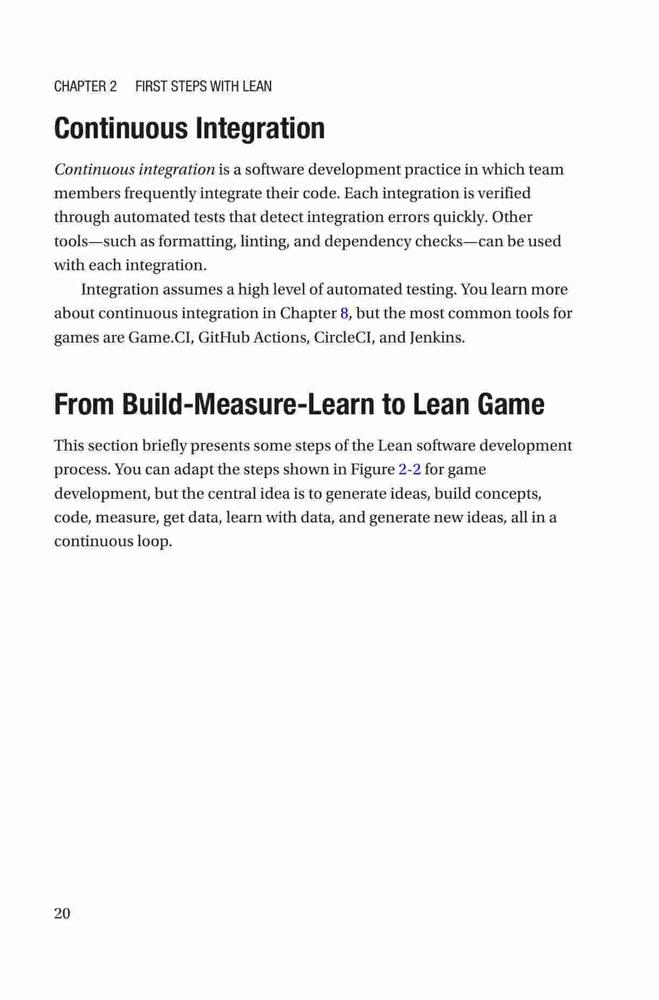 CHAPTER 2 FIRST STEPS WITH LEAN

Continuous Integration

Continuous integration is a software development practice in which team members frequently integrate their code. Each integration is verified through automated tests that detect integration errors quickly. Other tools—such as formatting, linting, and dependency checks—can be used with each integration.

Integration assumes a high level of automated testing. You learn more about continuous integration in Chapter 8, but the most common tools for games are Game.CI, GitHub Actions, CircleCI, and Jenkins.

From Build-Measure-Learn to Lean Game

This section briefly presents some steps of the Lean software development process. You can adapt the steps shown in Figure 2-2 for game development, but the central idea is to generate ideas, build concepts, code, measure, get data, learn with data, and generate new ideas, all in a continuous loop.

20